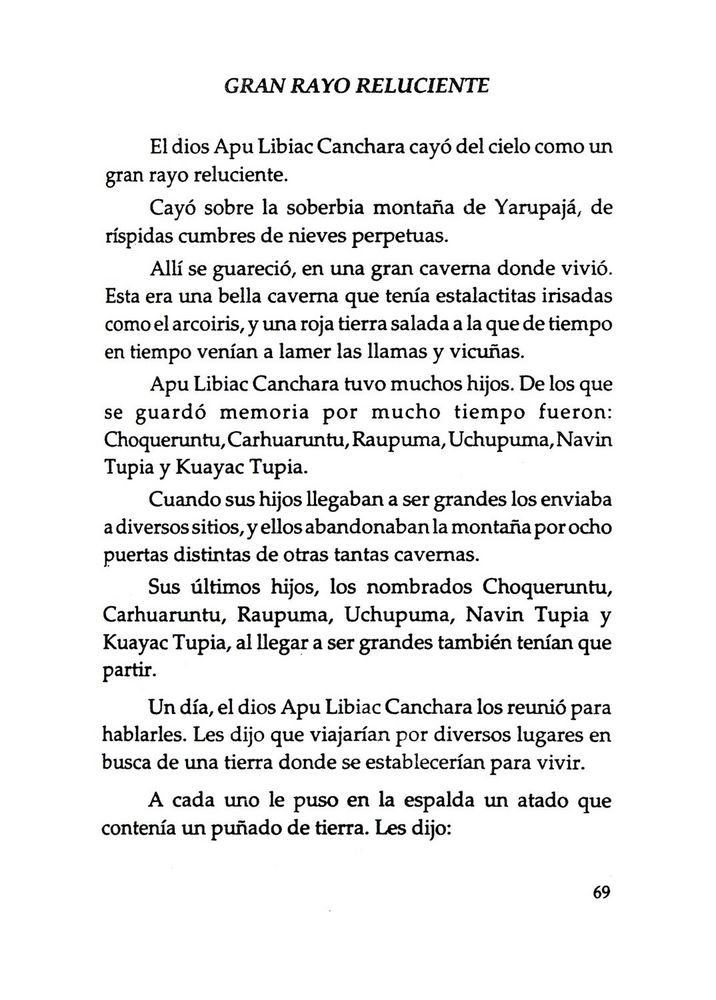 GRAN RAYO RELUCIENTE

El dios Apu Libiac Canchara cayó del cielo como un gran rayo reluciente.

Cayó sobre la soberbia montaña de Yarupajá, de ríspidas cumbres de nieves perpetuas.

Allí se guareció, en una gran caverna donde vivió. Esta era una bella caverna que tenía estalactitas irisadas como el arcoiris, y una roja tierra salada a la que de tiempo en tiempo venían a lamer las llamas y vicuñas.

Apu Libiac Canchara tuvo muchos hijos. De los que se guardó memoria por mucho tiempo fueron: Choqueruntu, Carhuaruntu, Raupuma, Uchupuma, Navin Tupia y Kuayac Tupia.

Cuando sus hijos llegaban a ser grandes los enviaba a diversos sitios, y ellos abandonaban la montaña por ocho puertas distintas de otras tantas cavernas.

Sus últimos hijos, los nombrados Choqueruntu, Carhuaruntu, Raupuma, Uchupuma, Navin Tupia y Kuayac Tupia, al llegar a ser grandes también tenían que partir.

Un día, el dios Apu Libiac Canchara los reunió para hablarles. Les dijo que viajarían por diversos lugares en busca de una tierra donde se establecerían para vivir.

A cada uno le puso en la espalda un atado que contenía un puñado de tierra. Les dijo:

69